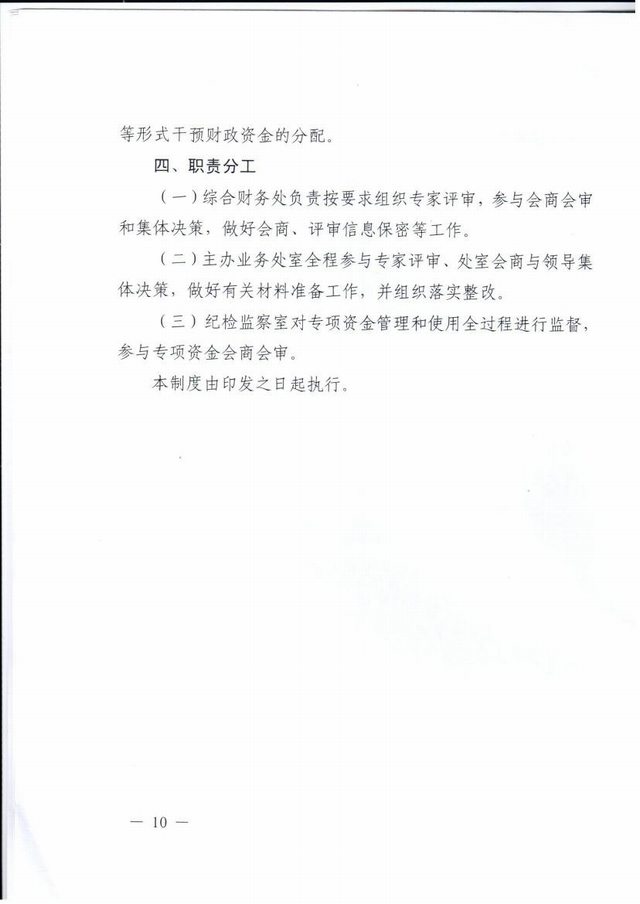 等形式干预财政资金的分配。

四、职责分工

（一）综合财务处负责按要求组织专家评审，参与会商会审和集体决策，做好会商、评审信息保密等工作。

（二）主办业务处室全程参与专家评审、处室会商与领导集体决策，做好有关材料准备工作，并组织落实整改。

（三）纪检监察室对专项资金管理和使用全过程进行监督，参与专项资金会商会审。

本制度由印发之日起执行。

— 10 —